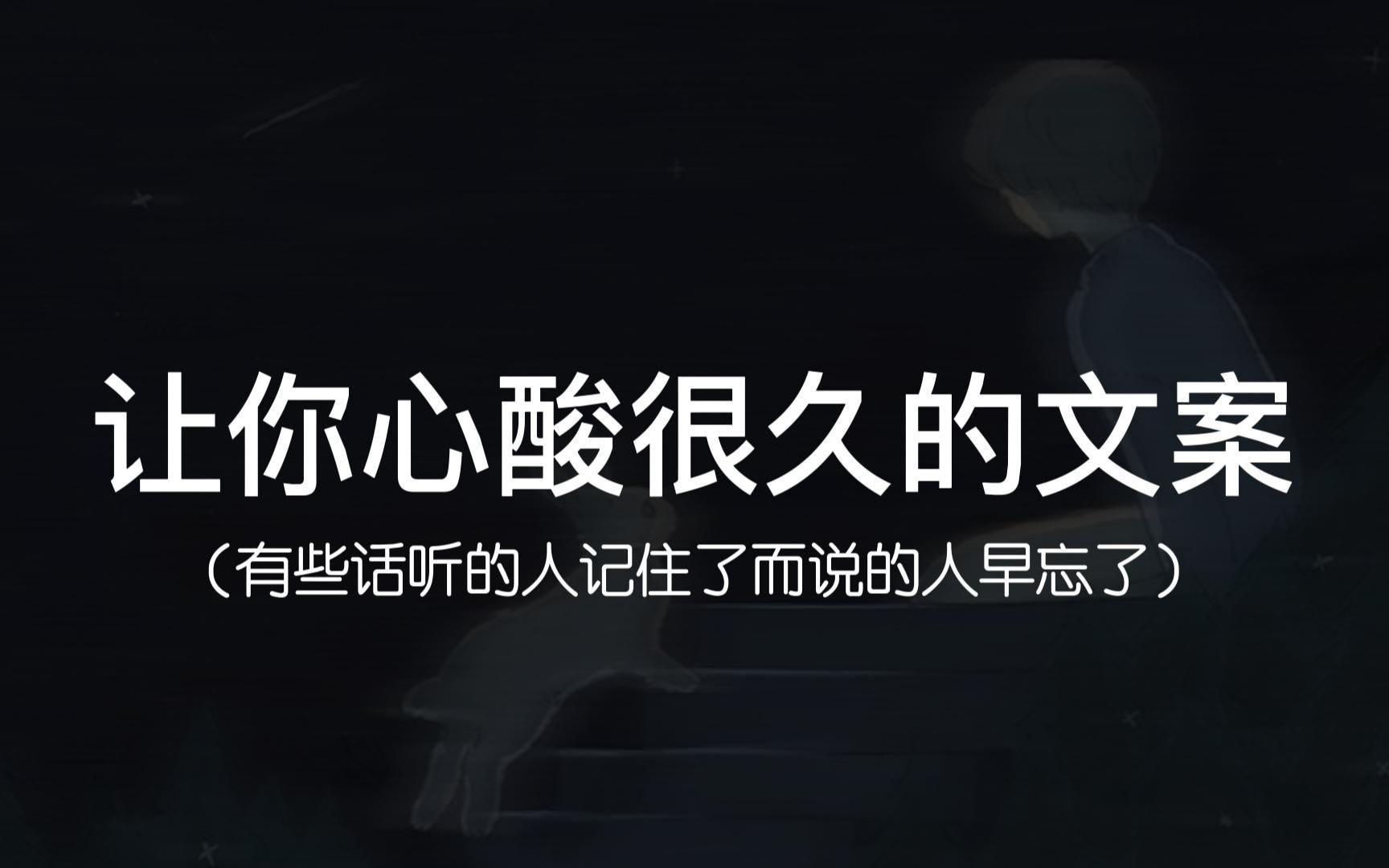 让你心酸很久的文案

（有些话听的人记住了而说的人早忘了）